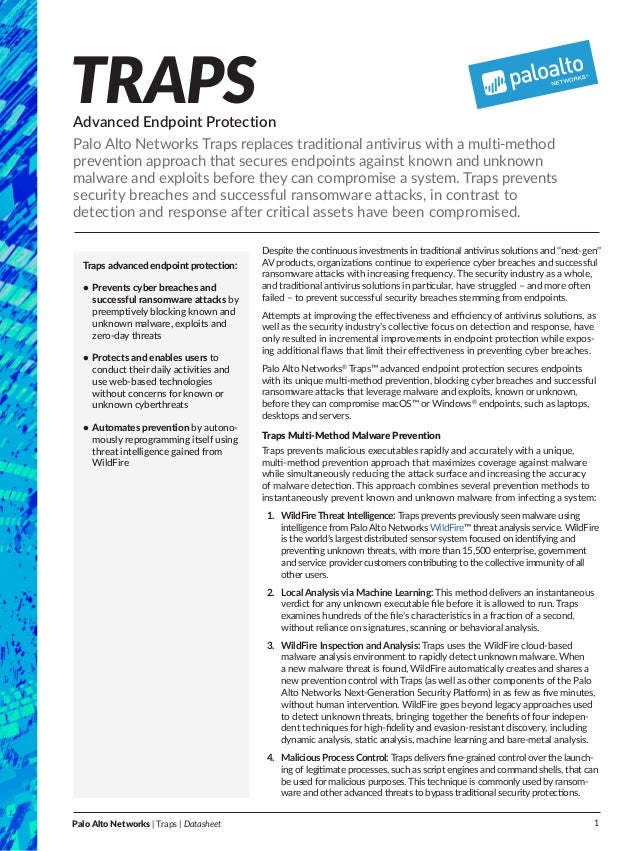 TRAPS

paloalto NETWORKS®

Advanced Endpoint Protection

Palo Alto Networks Traps replaces traditional antivirus with a multi-method prevention approach that secures endpoints against known and unknown malware and exploits before they can compromise a system. Traps prevents security breaches and successful ransomware attacks, in contrast to detection and response after critical assets have been compromised.

Traps advanced endpoint protection:

• Prevents cyber breaches and successful ransomware attacks by preemptively blocking known and unknown malware, exploits and zero-day threats

• Protects and enables users to conduct their daily activities and use web-based technologies without concerns for known or unknown cyberthreats

• Automates prevention by autonomously reprogramming itself using threat intelligence gained from WildFire

Despite the continuous investments in traditional antivirus solutions and "next-gen" AV products, organizations continue to experience cyber breaches and successful ransomware attacks with increasing frequency. The security industry as a whole, and traditional antivirus solutions in particular, have struggled – and more often failed – to prevent successful security breaches stemming from endpoints.

Attempts at improving the effectiveness and efficiency of antivirus solutions, as well as the security industry's collective focus on detection and response, have only resulted in incremental improvements in endpoint protection while exposing additional flaws that limit their effectiveness in preventing cyber breaches.

Palo Alto Networks® Traps™ advanced endpoint protection secures endpoints with its unique multi-method prevention, blocking cyber breaches and successful ransomware attacks that leverage malware and exploits, known or unknown, before they can compromise macOS™ or Windows® endpoints, such as laptops, desktops and servers.

Traps Multi-Method Malware Prevention

Traps prevents malicious executables rapidly and accurately with a unique, multi-method prevention approach that maximizes coverage against malware while simultaneously reducing the attack surface and increasing the accuracy of malware detection. This approach combines several prevention methods to instantaneously prevent known and unknown malware from infecting a system:

1. WildFire Threat Intelligence: Traps prevents previously seen malware using intelligence from Palo Alto Networks WildFire™ threat analysis service. WildFire is the world's largest distributed sensor system focused on identifying and preventing unknown threats, with more than 15,500 enterprise, government and service provider customers contributing to the collective immunity of all other users.

2. Local Analysis via Machine Learning: This method delivers an instantaneous verdict for any unknown executable file before it is allowed to run. Traps examines hundreds of the file's characteristics in a fraction of a second, without reliance on signatures, scanning or behavioral analysis.

3. WildFire Inspection and Analysis: Traps uses the WildFire cloud-based malware analysis environment to rapidly detect unknown malware. When a new malware threat is found, WildFire automatically creates and shares a new prevention control with Traps (as well as other components of the Palo Alto Networks Next-Generation Security Platform) in as few as five minutes, without human intervention. WildFire goes beyond legacy approaches used to detect unknown threats, bringing together the benefits of four independent techniques for high-fidelity and evasion-resistant discovery, including dynamic analysis, static analysis, machine learning and bare-metal analysis.

4. Malicious Process Control: Traps delivers fine-grained control over the launching of legitimate processes, such as script engines and command shells, that can be used for malicious purposes. This technique is commonly used by ransomware and other advanced threats to bypass traditional security protections.

Palo Alto Networks | Traps | Datasheet 1